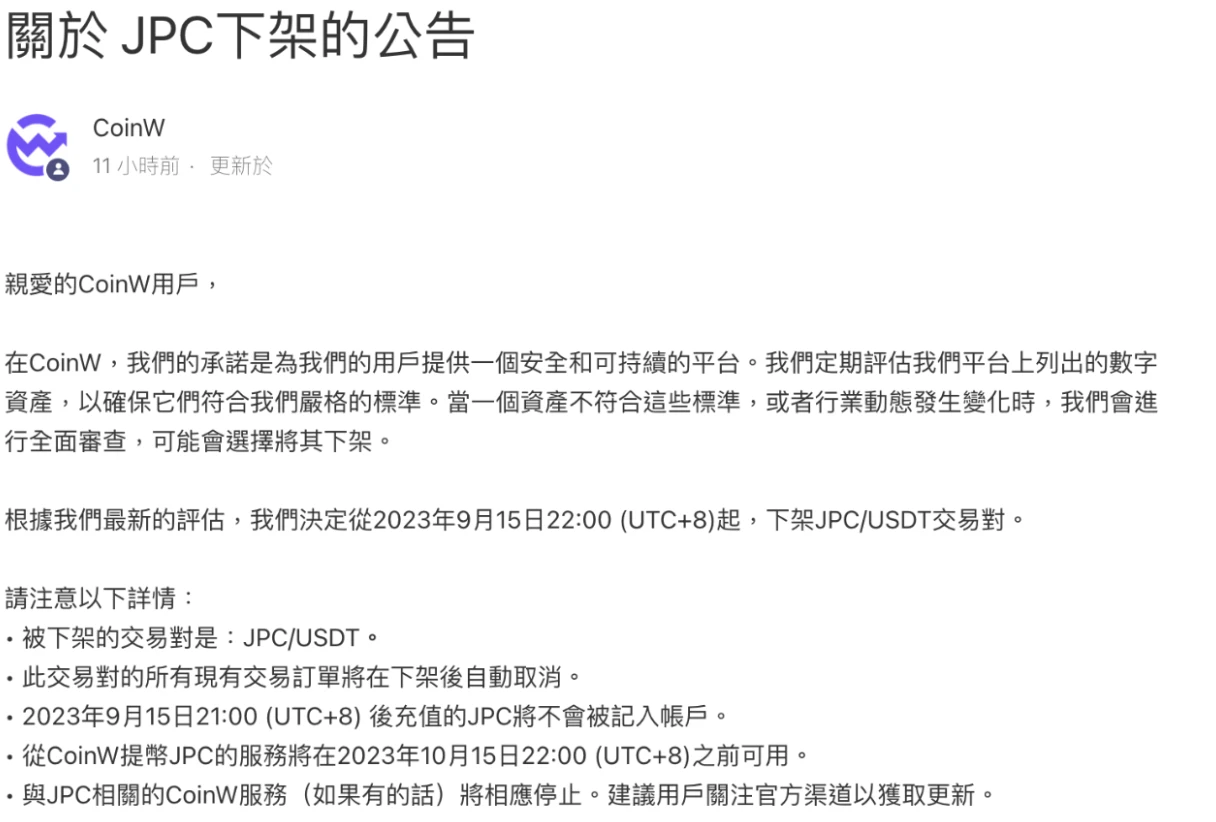 關於 JPC下架的公告

CoinW
11 小時前 · 更新於

親愛的CoinW用戶，

在CoinW，我們的承諾是為我們的用戶提供一個安全和可持續的平台。我們定期評估我們平台上列出的數字資產，以確保它們符合我們嚴格的標準。當一個資產不符合這些標準，或者行業動態發生變化時，我們會進行全面審查，可能會選擇將其下架。

根據我們最新的評估，我們決定從2023年9月15日22:00 (UTC+8)起，下架JPC/USDT交易對。

請注意以下詳情：
• 被下架的交易對是：JPC/USDT。
• 此交易對的所有現有交易訂單將在下架後自動取消。
• 2023年9月15日21:00 (UTC+8) 後充值的JPC將不會被記入帳戶。
• 從CoinW提幣JPC的服務將在2023年10月15日22:00 (UTC+8)之前可用。
• 與JPC相關的CoinW服務（如果有的話）將相應停止。建議用戶關注官方渠道以獲取更新。